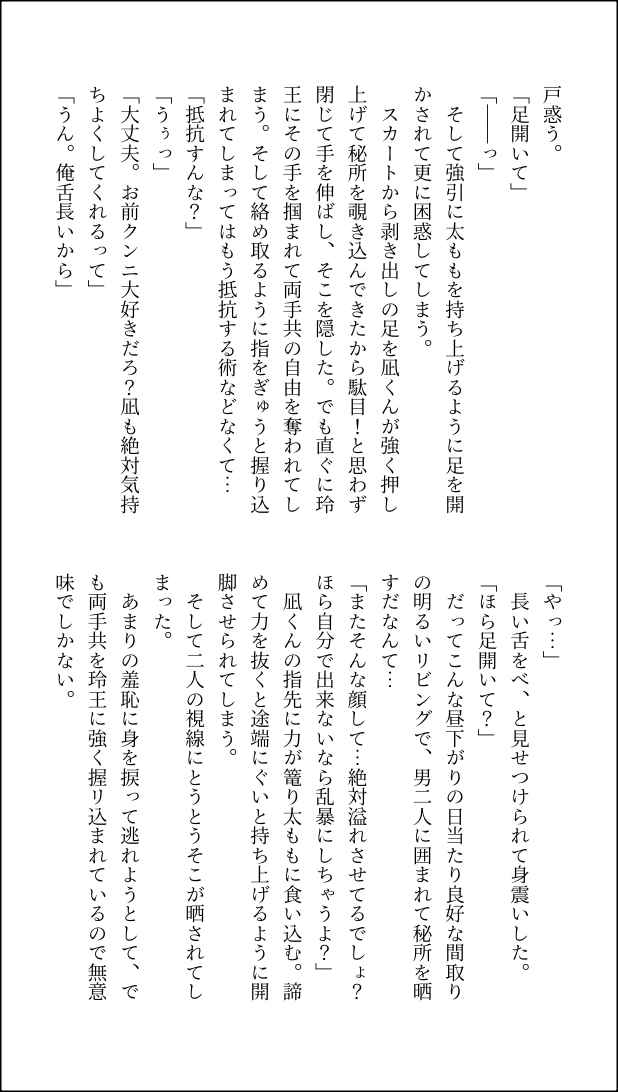 戸惑う。
「足開いて」
「――っ」
そして強引に太ももを持ち上げるように足を開かされて更に困惑してしまう。
スカートから剥き出しの足を凪くんが強く押し上げて秘所を覗き込んできたから駄目！と思わず閉じて手を伸ばし、そこを隠した。でも直ぐに玲王にその手を掴まれて両手共の自由を奪われてしまう。そして絡め取るように指をぎゅうと握り込まれてしまってはもう抵抗する術などなくて…
「抵抗すんな？」
「うぅっ」
「大丈夫。お前クンニ大好きだろ？凪も絶対気持ちよくしてくれるって」
「うん。俺舌長いから」

「やっ…」
長い舌をべ、と見せつけられて身震いした。
「ほら足開いて？」
だってこんな昼下がりの日当たり良好な間取りの明るいリビングで、男二人に囲まれて秘所を晒すだなんて…
「またそんな顔して…絶対溢れさせてるでしょ？ほら自分で出来ないなら乱暴にしちゃうよ？」
凪くんの指先に力が篭り太ももに食い込む。諦めて力を抜くと途端にぐいと持ち上げるように開脚させられてしまう。
そして二人の視線にとうとうそこが晒されてしまった。
あまりの羞恥に身を捩って逃れようとして、でも両手共を玲王に強く握リ込まれているので無意味でしかない。